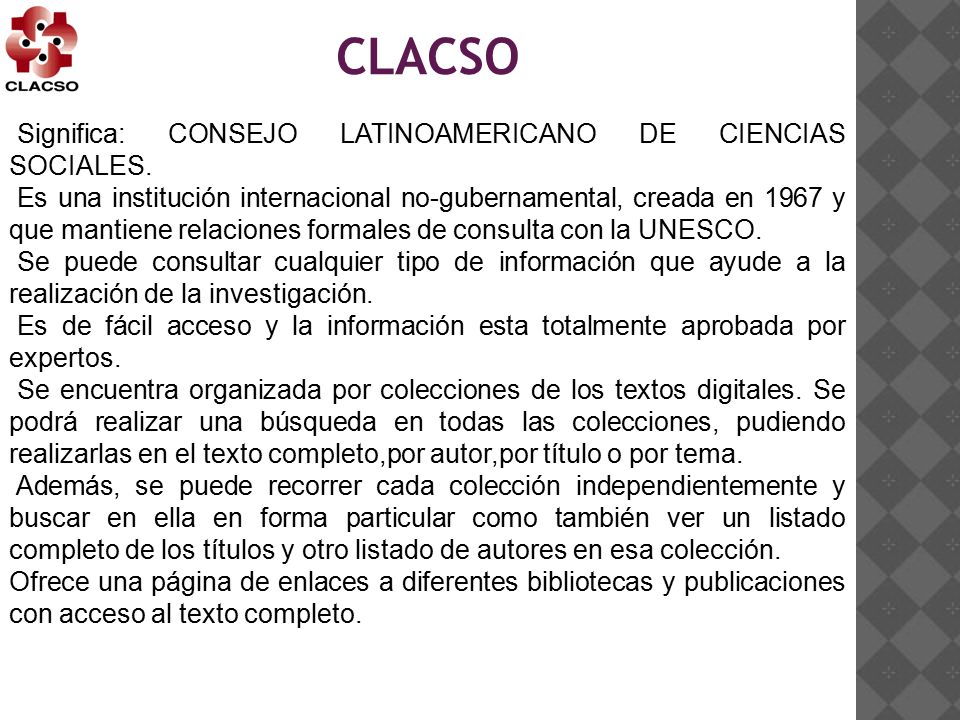 CLACSO

CLACSO

Significa: CONSEJO LATINOAMERICANO DE CIENCIAS SOCIALES.

Es una institución internacional no-gubernamental, creada en 1967 y que mantiene relaciones formales de consulta con la UNESCO.

Se puede consultar cualquier tipo de información que ayude a la realización de la investigación.

Es de fácil acceso y la información esta totalmente aprobada por expertos.

Se encuentra organizada por colecciones de los textos digitales. Se podrá realizar una búsqueda en todas las colecciones, pudiendo realizarlas en el texto completo,por autor,por título o por tema.

Además, se puede recorrer cada colección independientemente y buscar en ella en forma particular como también ver un listado completo de los títulos y otro listado de autores en esa colección.

Ofrece una página de enlaces a diferentes bibliotecas y publicaciones con acceso al texto completo.